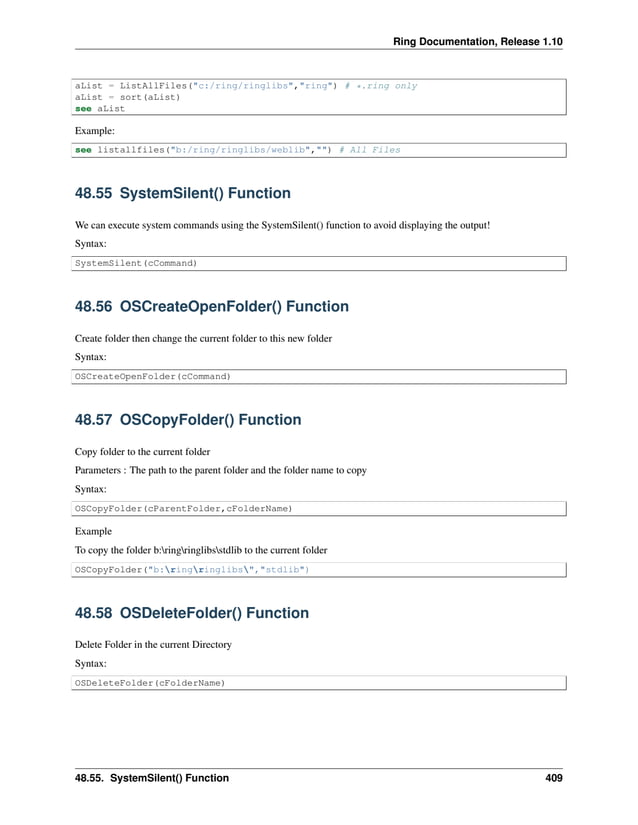 Ring Documentation, Release 1.10

aList = ListAllFiles("c:/ring/ringlibs","ring") # *.ring only
aList = sort(aList)
see aList

Example:

see listallfiles("b:/ring/ringlibs/weblib","") # All Files

48.55 SystemSilent() Function

We can execute system commands using the SystemSilent() function to avoid displaying the output!

Syntax:

SystemSilent(cCommand)

48.56 OSCreateOpenFolder() Function

Create folder then change the current folder to this new folder

Syntax:

OSCreateOpenFolder(cCommand)

48.57 OSCopyFolder() Function

Copy folder to the current folder

Parameters : The path to the parent folder and the folder name to copy

Syntax:

OSCopyFolder(cParentFolder,cFolderName)

Example

To copy the folder b:\ring\ringlibs\stdlib to the current folder

OSCopyFolder("b:\ring\ringlibs\","stdlib")

48.58 OSDeleteFolder() Function

Delete Folder in the current Directory

Syntax:

OSDeleteFolder(cFolderName)

48.55. SystemSilent() Function 409